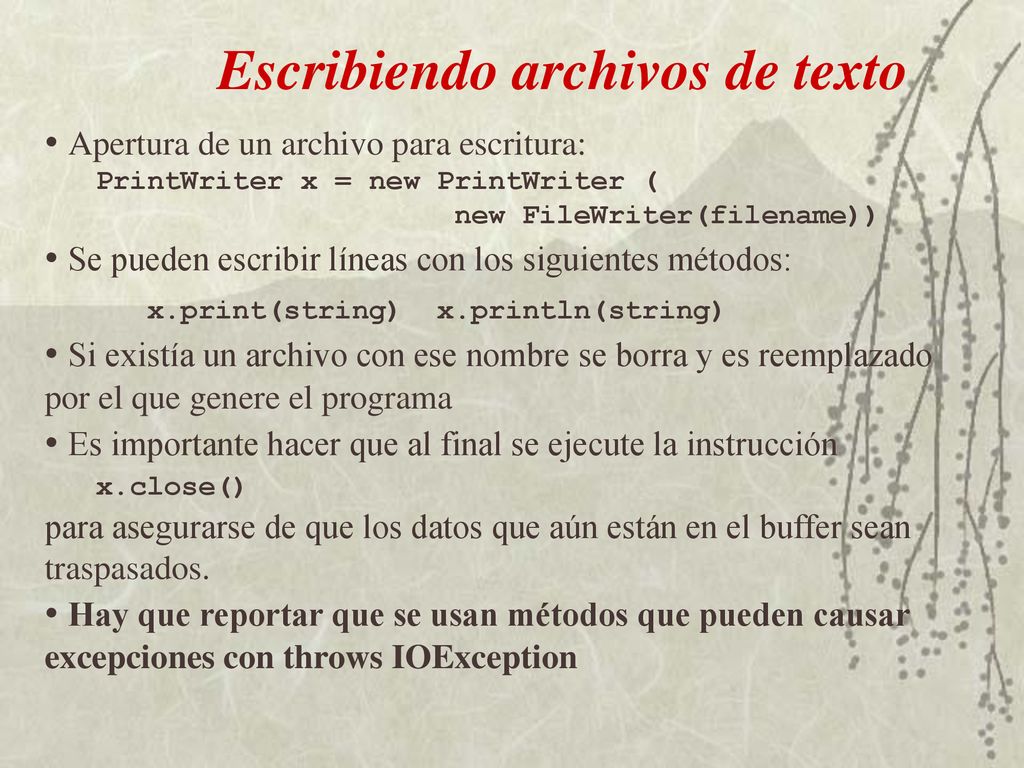 Escribiendo archivos de texto

• Apertura de un archivo para escritura:
PrintWriter x = new PrintWriter (
new FileWriter(filename))

• Se pueden escribir líneas con los siguientes métodos:
x.print(string)  x.println(string)

• Si existía un archivo con ese nombre se borra y es reemplazado por el que genere el programa

• Es importante hacer que al final se ejecute la instrucción
x.close()
para asegurarse de que los datos que aún están en el buffer sean traspasados.

• Hay que reportar que se usan métodos que pueden causar excepciones con throws IOException